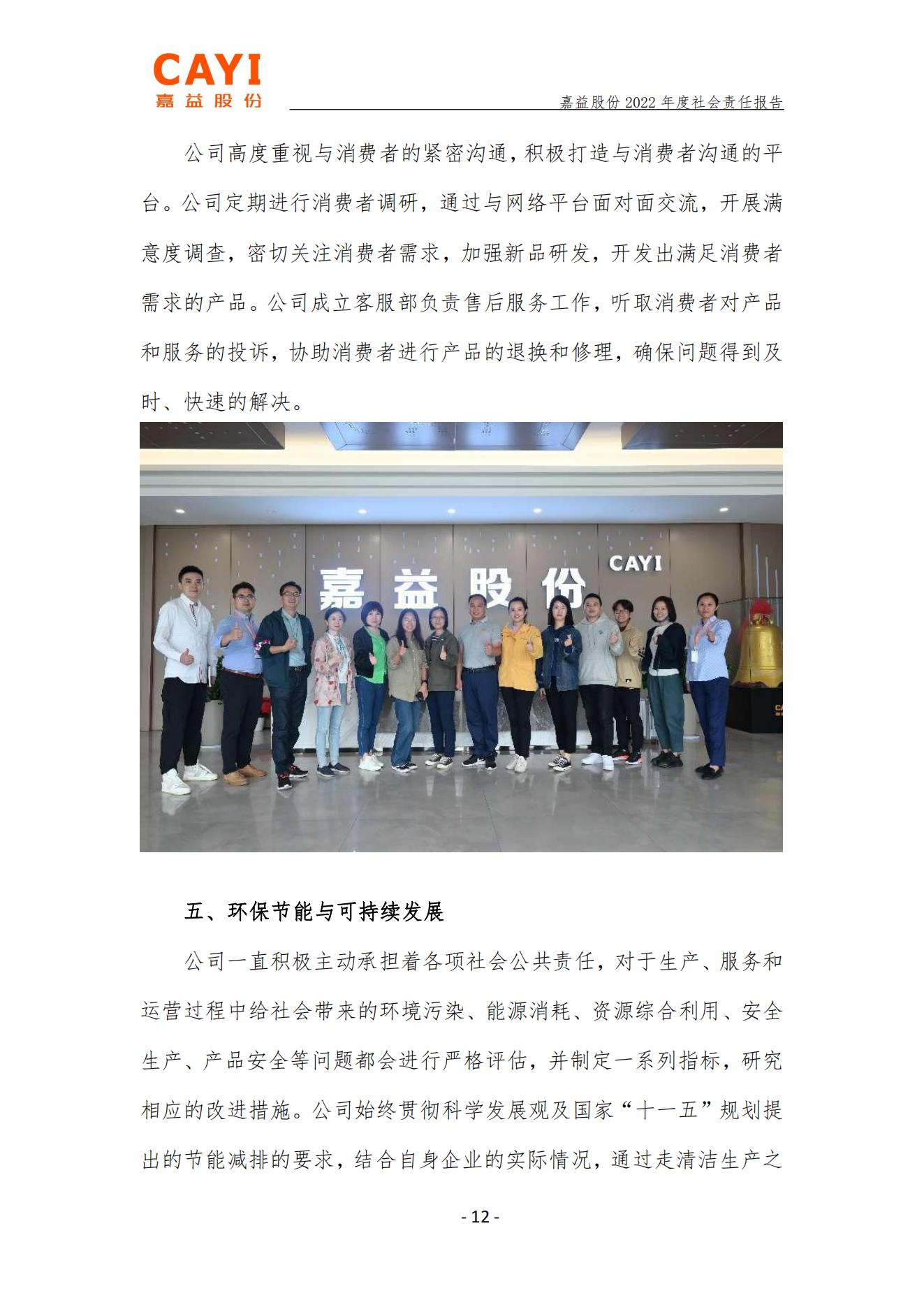 CAYI
嘉益股份

嘉益股份 2022 年度社会责任报告

公司高度重视与消费者的紧密沟通，积极打造与消费者沟通的平台。公司定期进行消费者调研，通过与网络平台面对面交流，开展满意度调查，密切关注消费者需求，加强新品研发，开发出满足消费者需求的产品。公司成立客服部负责售后服务工作，听取消费者对产品和服务的投诉，协助消费者进行产品的退换和修理，确保问题得到及时、快速的解决。

嘉益股份 CAYI

五、环保节能与可持续发展

公司一直积极主动承担着各项社会公共责任，对于生产、服务和运营过程中给社会带来的环境污染、能源消耗、资源综合利用、安全生产、产品安全等问题都会进行严格评估，并制定一系列指标，研究相应的改进措施。公司始终贯彻科学发展观及国家“十一五”规划提出的节能减排的要求，结合自身企业的实际情况，通过走清洁生产之

- 12 -